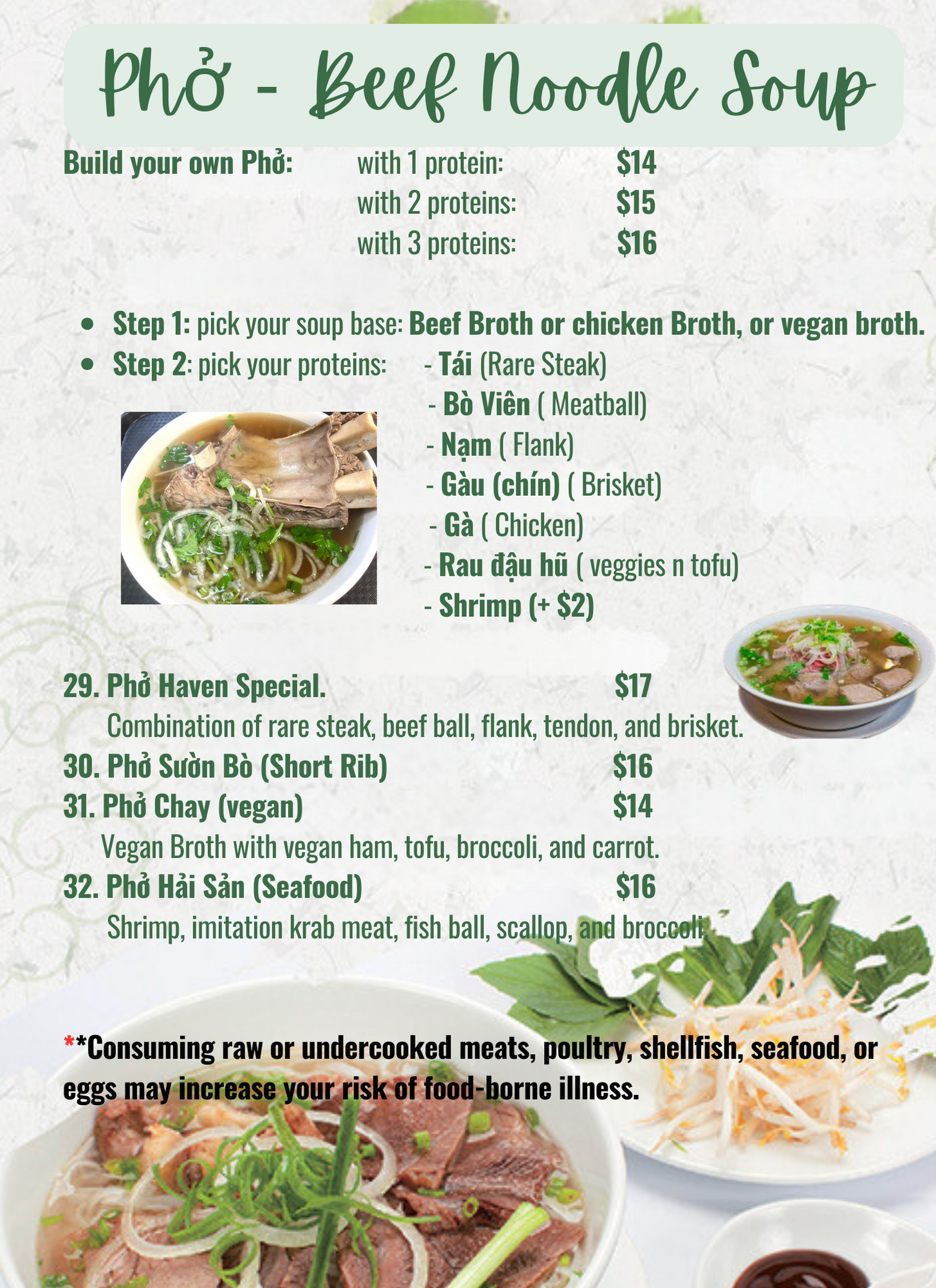 Phở - Beef Noodle Soup

Build your own Phở: with 1 protein: $14
with 2 proteins: $15
with 3 proteins: $16

• Step 1: pick your soup base: Beef Broth or chicken Broth, or vegan broth.
• Step 2: pick your proteins: - Tái (Rare Steak)
- Bò Viên ( Meatball)
- Nạm ( Flank)
- Gàu (chín) ( Brisket)
- Gà ( Chicken)
- Rau đậu hũ ( veggies n tofu)
- Shrimp (+ $2)

29. Phở Haven Special. $17
Combination of rare steak, beef ball, flank, tendon, and brisket.
30. Phở Sườn Bò (Short Rib) $16
31. Phở Chay (vegan) $14
Vegan Broth with vegan ham, tofu, broccoli, and carrot.
32. Phở Hải Sản (Seafood) $16
Shrimp, imitation krab meat, fish ball, scallop, and broccoli.

**Consuming raw or undercooked meats, poultry, shellfish, seafood, or eggs may increase your risk of food-borne illness.